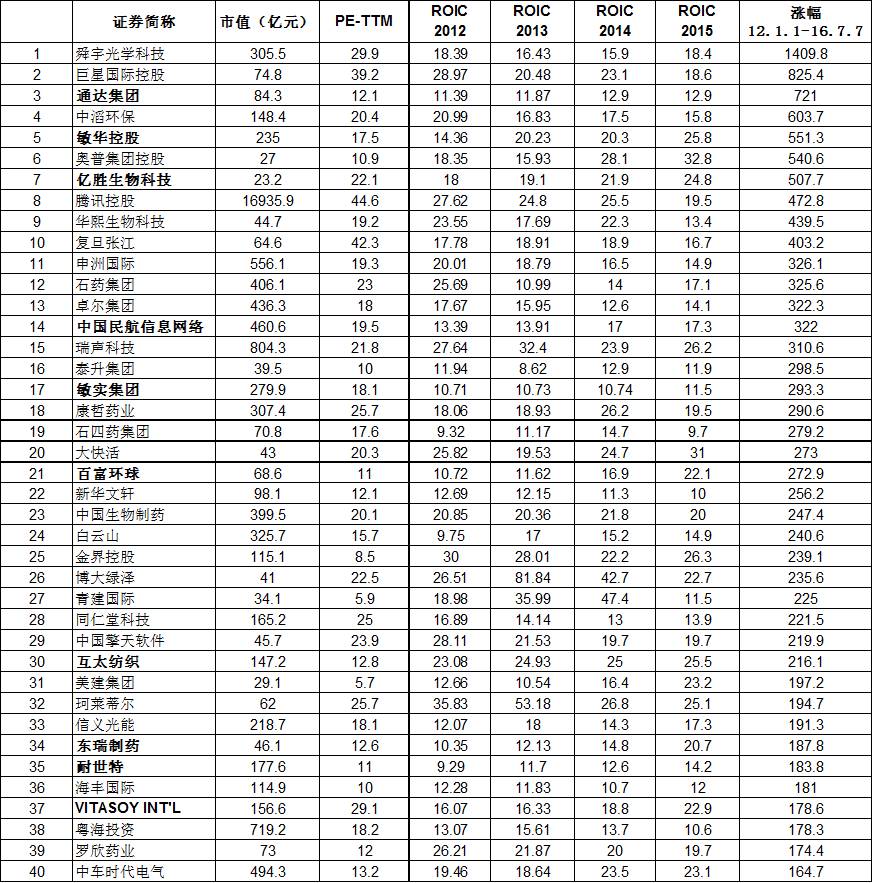 |  | 证券简称 | 市值（亿元） | PE-TTM | ROIC 2012 | ROIC 2013 | ROIC 2014 | ROIC 2015 | 涨幅 12.1.1-16.7.7 |
|---|---|---|---|---|---|---|---|---|
| 1 | 舜宇光学科技 | 305.5 | 29.9 | 18.39 | 16.43 | 15.9 | 18.4 | 1409.8 |
| 2 | 巨星国际控股 | 74.8 | 39.2 | 28.97 | 20.48 | 23.1 | 18.6 | 825.4 |
| 3 | 通达集团 | 84.3 | 12.1 | 11.39 | 11.87 | 12.9 | 12.9 | 721 |
| 4 | 中滔环保 | 148.4 | 20.4 | 20.99 | 16.83 | 17.5 | 15.8 | 603.7 |
| 5 | 敏华控股 | 235 | 17.5 | 14.36 | 20.23 | 20.3 | 25.8 | 551.3 |
| 6 | 奥普集团控股 | 27 | 10.9 | 18.35 | 15.93 | 28.1 | 32.8 | 540.6 |
| 7 | 亿胜生物科技 | 23.2 | 22.1 | 18 | 19.1 | 21.9 | 24.8 | 507.7 |
| 8 | 腾讯控股 | 16935.9 | 44.6 | 27.62 | 24.8 | 25.5 | 19.5 | 472.8 |
| 9 | 华熙生物科技 | 44.7 | 19.2 | 23.55 | 17.69 | 22.3 | 13.4 | 439.5 |
| 10 | 复旦张江 | 64.6 | 42.3 | 17.78 | 18.91 | 18.9 | 16.7 | 403.2 |
| 11 | 申洲国际 | 556.1 | 19.3 | 20.01 | 18.79 | 16.5 | 14.9 | 326.1 |
| 12 | 石药集团 | 406.1 | 23 | 25.69 | 10.99 | 14 | 17.1 | 325.6 |
| 13 | 卓尔集团 | 436.3 | 18 | 17.67 | 15.95 | 12.6 | 14.1 | 322.3 |
| 14 | 中国民航信息网络 | 460.6 | 19.5 | 13.39 | 13.91 | 17 | 17.3 | 322 |
| 15 | 瑞声科技 | 804.3 | 21.8 | 27.64 | 32.4 | 23.9 | 26.2 | 310.6 |
| 16 | 泰升集团 | 39.5 | 10 | 11.94 | 8.62 | 12.9 | 11.9 | 298.5 |
| 17 | 敏实集团 | 279.9 | 18.1 | 10.71 | 10.73 | 10.74 | 11.5 | 293.3 |
| 18 | 康哲药业 | 307.4 | 25.7 | 18.06 | 18.93 | 26.2 | 19.5 | 290.6 |
| 19 | 石四药集团 | 70.8 | 17.6 | 9.32 | 11.17 | 14.7 | 9.7 | 279.2 |
| 20 | 大快活 | 43 | 20.3 | 25.82 | 19.53 | 24.7 | 31 | 273 |
| 21 | 百富环球 | 68.6 | 11 | 10.72 | 11.62 | 16.9 | 22.1 | 272.9 |
| 22 | 新华文轩 | 98.1 | 12.1 | 12.69 | 12.15 | 11.3 | 10 | 256.2 |
| 23 | 中国生物制药 | 399.5 | 20.1 | 20.85 | 20.36 | 21.8 | 20 | 247.4 |
| 24 | 白云山 | 325.7 | 15.7 | 9.75 | 17 | 15.2 | 14.9 | 240.6 |
| 25 | 金界控股 | 115.1 | 8.5 | 30 | 28.01 | 22.2 | 26.3 | 239.1 |
| 26 | 博大绿泽 | 41 | 22.5 | 26.51 | 81.84 | 42.7 | 22.7 | 235.6 |
| 27 | 青建国际 | 34.1 | 5.9 | 18.98 | 35.99 | 47.4 | 11.5 | 225 |
| 28 | 同仁堂科技 | 165.2 | 25 | 16.89 | 14.14 | 13 | 13.9 | 221.5 |
| 29 | 中国擎天软件 | 45.7 | 23.9 | 28.11 | 21.53 | 19.7 | 19.7 | 219.9 |
| 30 | 互太纺织 | 147.2 | 12.8 | 23.08 | 24.93 | 25 | 25.5 | 216.1 |
| 31 | 美建集团 | 29.1 | 5.7 | 12.66 | 10.54 | 16.4 | 23.2 | 197.2 |
| 32 | 珂莱蒂尔 | 62 | 25.7 | 35.83 | 53.18 | 26.8 | 25.1 | 194.7 |
| 33 | 信义光能 | 218.7 | 18.1 | 12.07 | 18 | 14.3 | 17.3 | 191.3 |
| 34 | 东瑞制药 | 46.1 | 12.6 | 10.35 | 12.13 | 14.8 | 20.7 | 187.8 |
| 35 | 耐世特 | 177.6 | 11 | 9.29 | 11.7 | 12.6 | 14.2 | 183.8 |
| 36 | 海丰国际 | 114.9 | 10 | 12.28 | 11.83 | 10.7 | 12 | 181 |
| 37 | VITASOY INT'L | 156.6 | 29.1 | 16.07 | 16.33 | 18.8 | 22.9 | 178.6 |
| 38 | 粤海投资 | 719.2 | 18.2 | 13.07 | 15.61 | 13.7 | 10.6 | 178.3 |
| 39 | 罗欣药业 | 73 | 12 | 26.21 | 21.87 | 20 | 19.7 | 174.4 |
| 40 | 中车时代电气 | 494.3 | 13.2 | 19.46 | 18.64 | 23.5 | 23.1 | 164.7 |